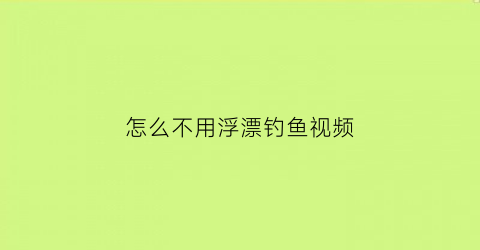 怎么不用浮漂钓鱼视频